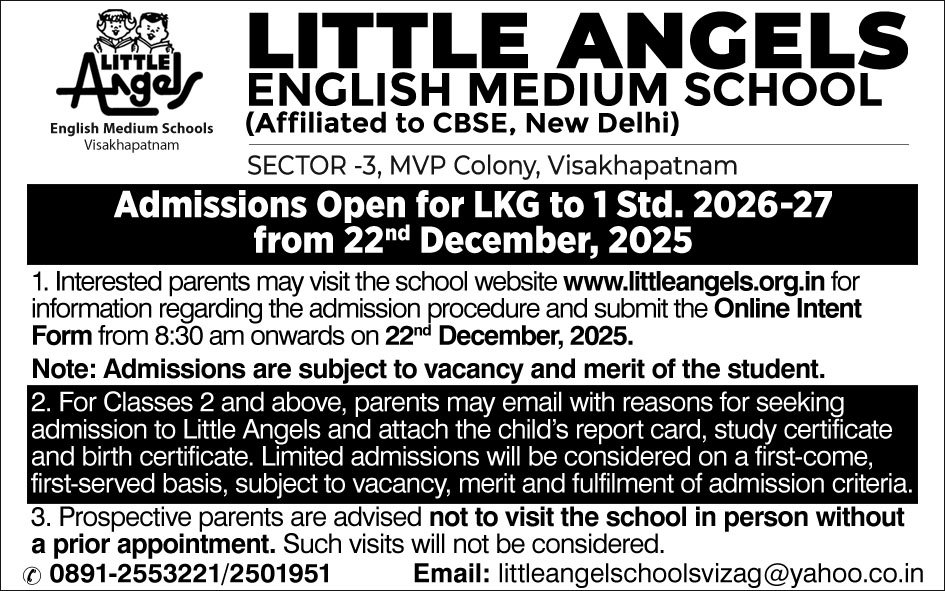 LITTLE Angels
English Medium Schools
Visakhapatnam

LITTLE ANGELS
ENGLISH MEDIUM SCHOOL
(Affiliated to CBSE, New Delhi)

SECTOR -3, MVP Colony, Visakhapatnam

Admissions Open for LKG to 1 Std. 2026-27 from 22$^{nd}$ December, 2025

1. Interested parents may visit the school website www.littleangels.org.in for information regarding the admission procedure and submit the Online Intent Form from 8:30 am onwards on 22$^{nd}$ December, 2025.

Note: Admissions are subject to vacancy and merit of the student.

2. For Classes 2 and above, parents may email with reasons for seeking admission to Little Angels and attach the child's report card, study certificate and birth certificate. Limited admissions will be considered on a first-come, first-served basis, subject to vacancy, merit and fulfilment of admission criteria.

3. Prospective parents are advised not to visit the school in person without a prior appointment. Such visits will not be considered.

0891-2553221/2501951 Email: littleangelschoolsvizag@yahoo.co.in